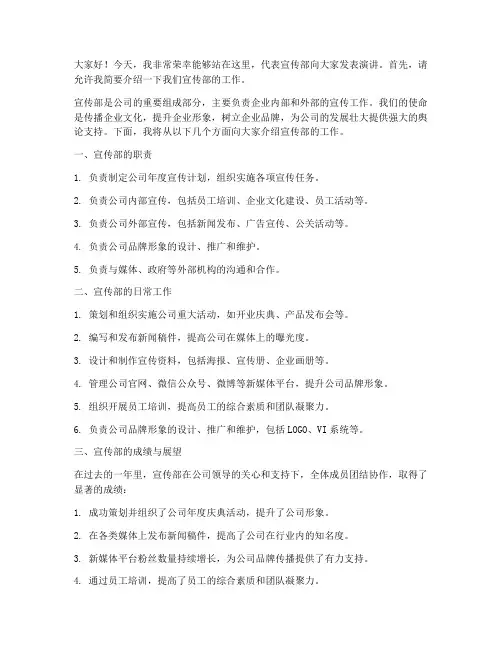 大家好！今天，我非常荣幸能够站在这里，代表宣传部向大家发表演讲。首先，请允许我简要介绍一下我们宣传部的工作。

宣传部是公司的重要组成部分，主要负责企业内部和外部的宣传工作。我们的使命是传播企业文化，提升企业形象，树立企业品牌，为公司的发展壮大提供强大的舆论支持。下面，我将从以下几个方面向大家介绍宣传部的工作。

一、宣传部的职责

1. 负责制定公司年度宣传计划，组织实施各项宣传任务。

2. 负责公司内部宣传，包括员工培训、企业文化建设、员工活动等。

3. 负责公司外部宣传，包括新闻发布、广告宣传、公关活动等。

4. 负责公司品牌形象的设计、推广和维护。

5. 负责与媒体、政府等外部机构的沟通和合作。

二、宣传部的日常工作

1. 策划和组织实施公司重大活动，如开业庆典、产品发布会等。

2. 编写和发布新闻稿件，提高公司在媒体上的曝光度。

3. 设计和制作宣传资料，包括海报、宣传册、企业画册等。

4. 管理公司官网、微信公众号、微博等新媒体平台，提升公司品牌形象。

5. 组织开展员工培训，提高员工的综合素质和团队凝聚力。

6. 负责公司品牌形象的设计、推广和维护，包括 LOGO、VI 系统等。

三、宣传部的成绩与展望

在过去的一年里，宣传部在公司领导的关心和支持下，全体成员团结协作，取得了显著的成绩：

1. 成功策划并组织了公司年度庆典活动，提升了公司形象。

2. 在各类媒体上发布新闻稿件，提高了公司在行业内的知名度。

3. 新媒体平台粉丝数量持续增长，为公司品牌传播提供了有力支持。

4. 通过员工培训，提高了员工的综合素质和团队凝聚力。